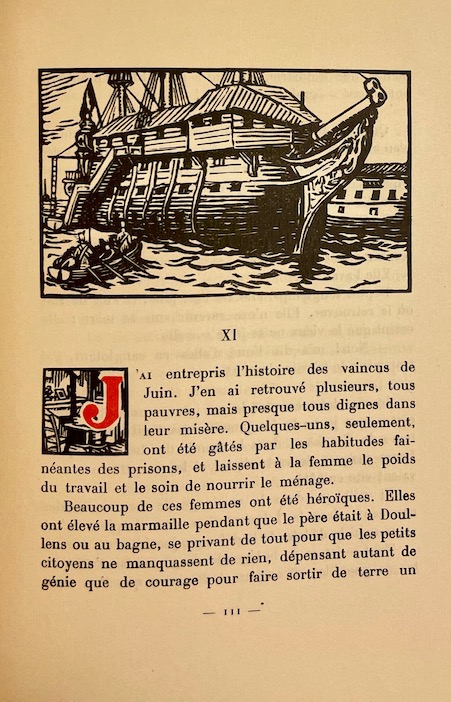 XI

J'AI entrepris l'histoire des vaincus de Juin. J'en ai retrouvé plusieurs, tous pauvres, mais presque tous dignes dans leur misère. Quelques-uns, seulement, ont été gâtés par les habitudes fainéantes des prisons, et laissent à la femme le poids du travail et le soin de nourrir le ménage.

Beaucoup de ces femmes ont été héroïques. Elles ont élevé la marmaille pendant que le père était à Doullens ou au bagne, se privant de tout pour que les petits citoyens ne manquassent de rien, dépensant autant de génie que de courage pour faire sortir de terre un

— 111 —